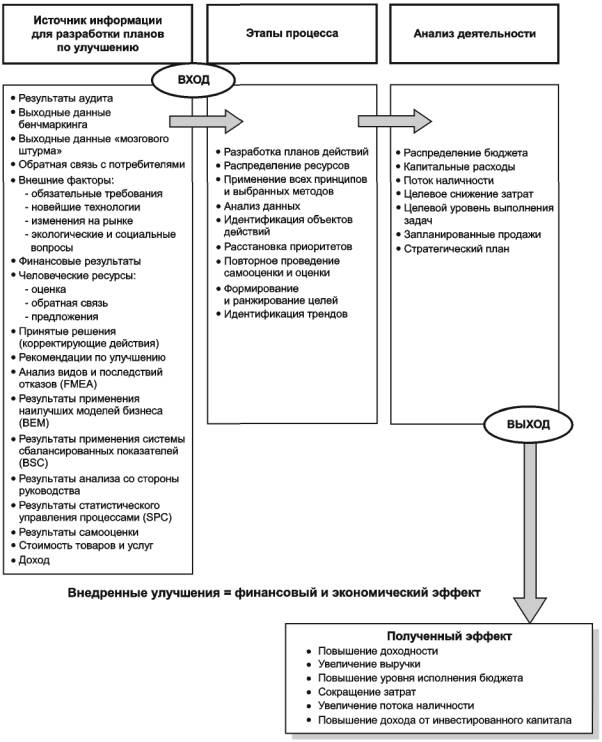 Источник информации для разработки планов по улучшению

Этапы процесса

Анализ деятельности

ВХОД

• Результаты аудита
• Выходные данные бенчмаркинга
• Выходные данные «мозгового штурма»
• Обратная связь с потребителями
• Внешние факторы:
- обязательные требования
- новейшие технологии
- изменения на рынке
- экологические и социальные вопросы
• Финансовые результаты
• Человеческие ресурсы:
- оценка
- обратная связь
- предложения
• Принятые решения (корректирующие действия)
• Рекомендации по улучшению
• Анализ видов и последствий отказов (FMEA)
• Результаты применения наилучших моделей бизнеса (BEM)
• Результаты применения системы сбалансированных показателей (BSC)
• Результаты анализа со стороны руководства
• Результаты статистического управления процессами (SPC)
• Результаты самооценки
• Стоимость товаров и услуг
• Доход

• Разработка планов действий
• Распределение ресурсов
• Применение всех принципов и выбранных методов
• Анализ данных
• Идентификация объектов действий
• Расстановка приоритетов
• Повторное проведение самооценки и оценки
• Формирование и ранжирование целей
• Идентификация трендов

• Распределение бюджета
• Капитальные расходы
• Поток наличности
• Целевое снижение затрат
• Целевой уровень выполнения задач
• Запланированные продажи
• Стратегический план

ВЫХОД

Внедренные улучшения = финансовый и экономический эффект

Полученный эффект
• Повышение доходности
• Увеличение выручки
• Повышение уровня исполнения бюджета
• Сокращение затрат
• Увеличение потока наличности
• Повышение дохода от инвестированного капитала